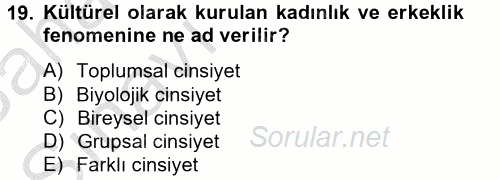 19. Kültürel olarak kurulan kadınlık ve erkeklik fenomenine ne ad verilir?

A) Toplumsal cinsiyet
B) Biyolojik cinsiyet
C) Bireysel cinsiyet
D) Grupsal cinsiyet
E) Farklı cinsiyet

Sorular.net